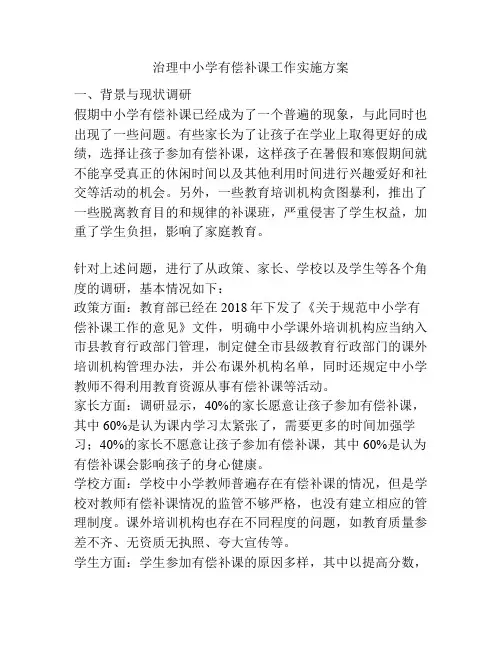 治理中小学有偿补课工作实施方案

一、背景与现状调研

假期中小学有偿补课已经成为了一个普遍的现象，与此同时也出现了一些问题。有些家长为了让孩子在学业上取得更好的成绩，选择让孩子参加有偿补课，这样孩子在暑假和寒假期间就不能享受真正的休闲时间以及其他利用时间进行兴趣爱好和社交等活动的机会。另外，一些教育培训机构贪图暴利，推出了一些脱离教育目的和规律的补课班，严重侵害了学生权益，加重了学生负担，影响了家庭教育。

针对上述问题，进行了从政策、家长、学校以及学生等各个角度的调研，基本情况如下：

政策方面：教育部已经在 2018 年下发了《关于规范中小学有偿补课工作的意见》文件，明确中小学课外培训机构应当纳入市县教育行政部门管理，制定健全市县级教育行政部门的课外培训机构管理办法，并公布课外机构名单，同时还规定中小学教师不得利用教育资源从事有偿补课等活动。

家长方面：调研显示，40%的家长愿意让孩子参加有偿补课，其中 60%是认为课内学习太紧张了，需要更多的时间加强学习；40%的家长不愿意让孩子参加有偿补课，其中 60%是认为有偿补课会影响孩子的身心健康。

学校方面：学校中小学教师普遍存在有偿补课的情况，但是学校对教师有偿补课情况的监管不够严格，也没有建立相应的管理制度。课外培训机构也存在不同程度的问题，如教育质量参差不齐、无资质无执照、夸大宣传等。

学生方面：学生参加有偿补课的原因多样，其中以提高分数，